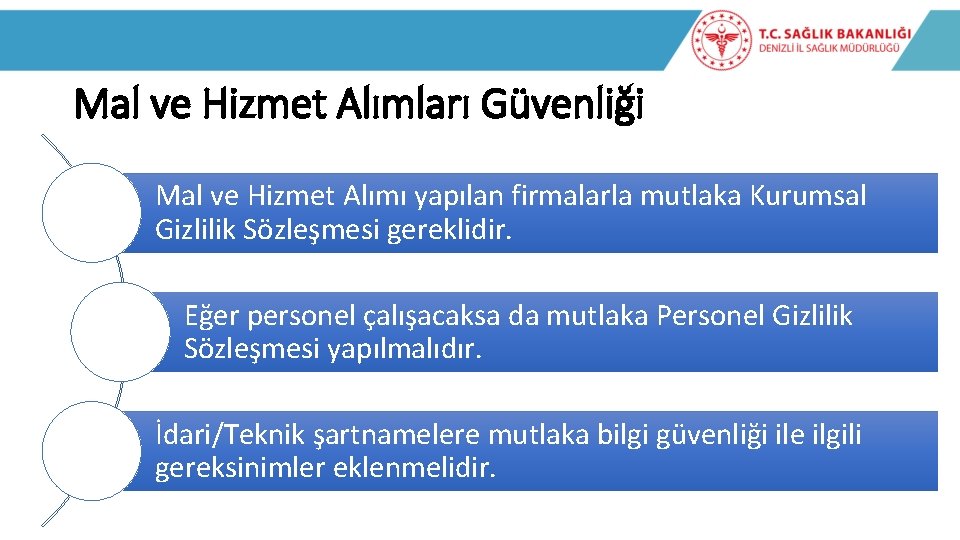 T.C. SAĞLIK BAKANLIĞI
DENİZLİ İL SAĞLIK MÜDÜRLÜĞÜ

Mal ve Hizmet Alımları Güvenliği

Mal ve Hizmet Alımı yapılan firmalarla mutlaka Kurumsal Gizlilik Sözleşmesi gereklidir.

Eğer personel çalışacaksa da mutlaka Personel Gizlilik Sözleşmesi yapılmalıdır.

İdari/Teknik şartnamelere mutlaka bilgi güvenliği ile ilgili gereksinimler eklenmelidir.